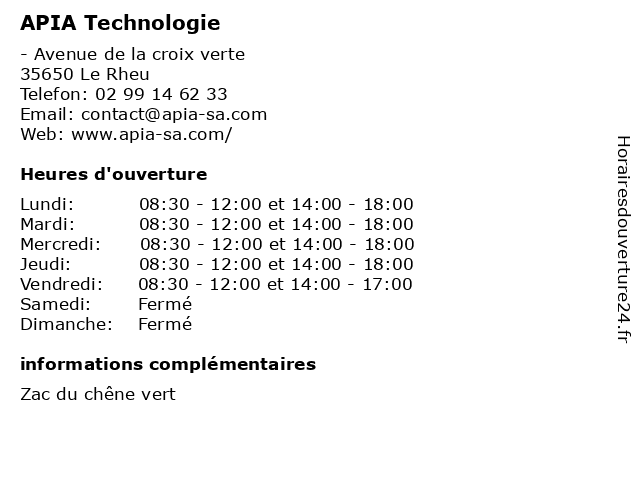 APIA Technologie

- Avenue de la croix verte
35650 Le Rheu
Telefon: 02 99 14 62 33
Email: contact@apia-sa.com
Web: www.apia-sa.com/

Heures d'ouverture

| | |
|---|---|
| Lundi: | 08:30 - 12:00 et 14:00 - 18:00 |
| Mardi: | 08:30 - 12:00 et 14:00 - 18:00 |
| Mercredi: | 08:30 - 12:00 et 14:00 - 18:00 |
| Jeudi: | 08:30 - 12:00 et 14:00 - 18:00 |
| Vendredi: | 08:30 - 12:00 et 14:00 - 17:00 |
| Samedi: | Fermé |
| Dimanche: | Fermé |

informations complémentaires

Zac du chêne vert

Horairesdouverture24.fr